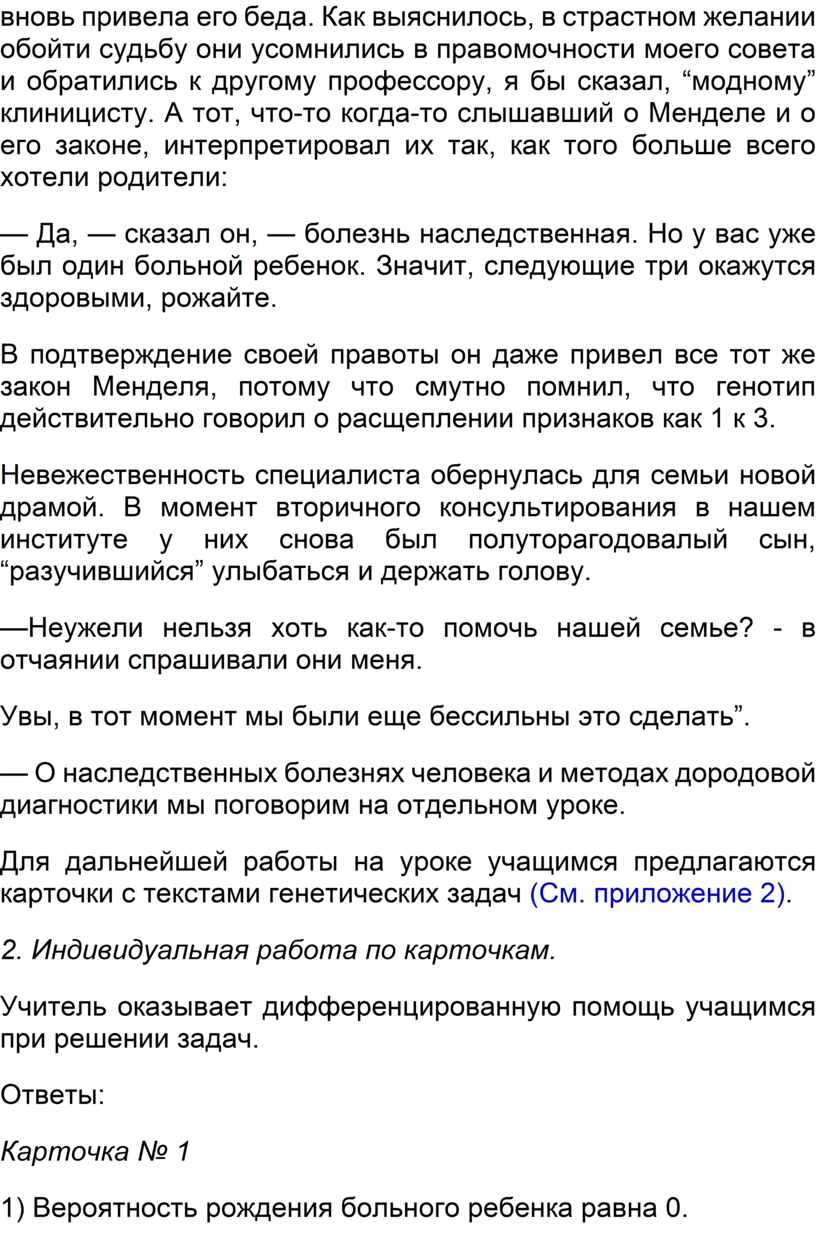 вновь привела его беда. Как выяснилось, в страстном желании обойти судьбу они усомнились в правомочности моего совета и обратились к другому профессору, я бы сказал, “модному” клиницисту. А тот, что-то когда-то слышавший о Менделе и о его законе, интерпретировал их так, как того больше всего хотели родители:

— Да, — сказал он, — болезнь наследственная. Но у вас уже был один больной ребенок. Значит, следующие три окажутся здоровыми, рожайте.

В подтверждение своей правоты он даже привел все тот же закон Менделя, потому что смутно помнил, что генотип действительно говорил о расщеплении признаков как 1 к 3.

Невежественность специалиста обернулась для семьи новой драмой. В момент вторичного консультирования в нашем институте у них снова был полуторагодовалый сын, “разучившийся” улыбаться и держать голову.

—Неужели нельзя хоть как-то помочь нашей семье? - в отчаянии спрашивали они меня.

Увы, в тот момент мы были еще бессильны это сделать”.

— О наследственных болезнях человека и методах дородовой диагностики мы поговорим на отдельном уроке.

Для дальнейшей работы на уроке учащимся предлагаются карточки с текстами генетических задач (См. приложение 2).

2. Индивидуальная работа по карточкам.

Учитель оказывает дифференцированную помощь учащимся при решении задач.

Ответы:

Карточка № 1

1) Вероятность рождения больного ребенка равна 0.